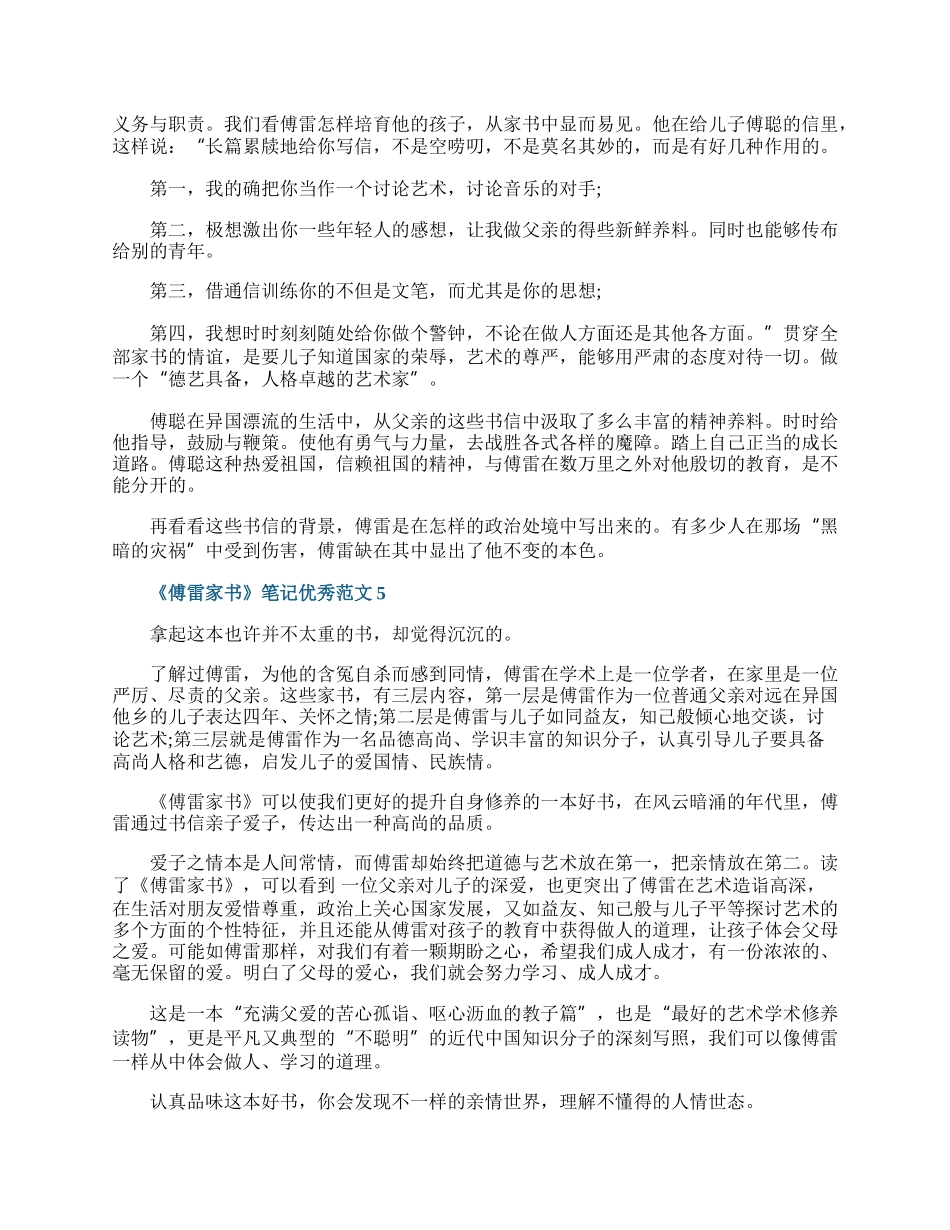 义务与职责。我们看傅雷怎样培育他的孩子，从家书中显而易见。他在给儿子傅聪的信里，这样说：“长篇累牍地给你写信，不是空唠叨，不是莫名其妙的，而是有好几种作用的。

第一，我的确把你当作一个讨论艺术，讨论音乐的对手;

第二，极想激出你一些年轻人的感想，让我做父亲的得些新鲜养料。同时也能够传布给别的青年。

第三，借通信训练你的不但是文笔，而尤其是你的思想;

第四，我想时时刻刻随处给你做个警钟，不论在做人方面还是其他各方面。”贯穿全部家书的情谊，是要儿子知道国家的荣辱，艺术的尊严，能够用严肃的态度对待一切。做一个“德艺具备，人格卓越的艺术家”。

傅聪在异国漂流的生活中，从父亲的这些书信中汲取了多么丰富的精神养料。时时给他指导，鼓励与鞭策。使他有勇气与力量，去战胜各式各样的魔障。踏上自己正当的成长道路。傅聪这种热爱祖国，信赖祖国的精神，与傅雷在数万里之外对他殷切的教育，是不能分开的。

再看看这些书信的背景，傅雷是在怎样的政治处境中写出来的。有多少人在那场“黑暗的灾祸”中受到伤害，傅雷缺在其中显出了他不变的本色。

《傅雷家书》笔记优秀范文 5

拿起这本也许并不太重的书，却觉得沉沉的。

了解过傅雷，为他的含冤自杀而感到同情，傅雷在学术上是一位学者，在家里是一位严厉、尽责的父亲。这些家书，有三层内容，第一层是傅雷作为一位普通父亲对远在异国他乡的儿子表达四年、关怀之情;第二层是傅雷与儿子如同益友，知己般倾心地交谈，讨论艺术;第三层就是傅雷作为一名品德高尚、学识丰富的知识分子，认真引导儿子要具备高尚人格和艺德，启发儿子的爱国情、民族情。

《傅雷家书》可以使我们更好的提升自身修养的一本好书，在风云暗涌的年代里，傅雷通过书信亲子爱子，传达出一种高尚的品质。

爱子之情本是人间常情，而傅雷却始终把道德与艺术放在第一，把亲情放在第二。读了《傅雷家书》，可以看到 一位父亲对儿子的深爱，也更突出了傅雷在艺术造诣高深，在生活对朋友爱惜尊重，政治上关心国家发展，又如益友、知己般与儿子平等探讨艺术的多个方面的个性特征，并且还能从傅雷对孩子的教育中获得做人的道理，让孩子体会父母之爱。可能如傅雷那样，对我们有着一颗期盼之心，希望我们成人成才，有一份浓浓的、毫无保留的爱。明白了父母的爱心，我们就会努力学习、成人成才。

这是一本“充满父爱的苦心孤诣、呕心沥血的教子篇”，也是“最好的艺术学术修养读物”，更是平凡又典型的“不聪明”的近代中国知识分子的深刻写照，我们可以像傅雷一样从中体会做人、学习的道理。

认真品味这本好书，你会发现不一样的亲情世界，理解不懂得的人情世态。